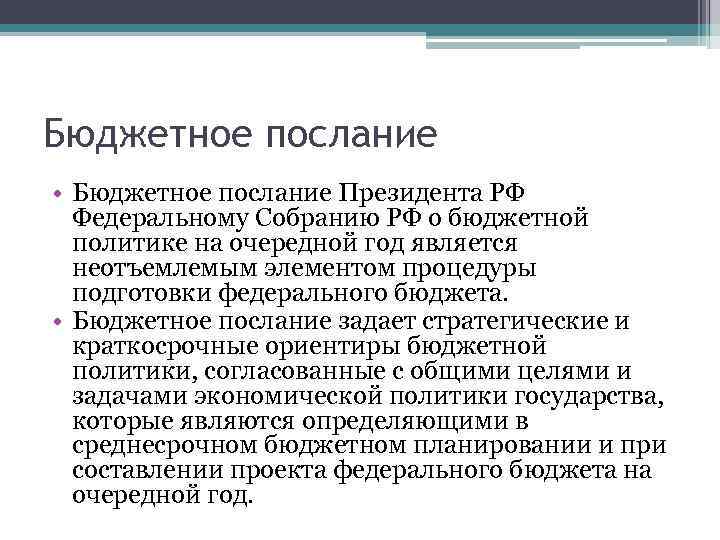 Бюджетное послание

• Бюджетное послание Президента РФ Федеральному Собранию РФ о бюджетной политике на очередной год является неотъемлемым элементом процедуры подготовки федерального бюджета.
• Бюджетное послание задает стратегические и краткосрочные ориентиры бюджетной политики, согласованные с общими целями и задачами экономической политики государства, которые являются определяющими в среднесрочном бюджетном планировании и при составлении проекта федерального бюджета на очередной год.